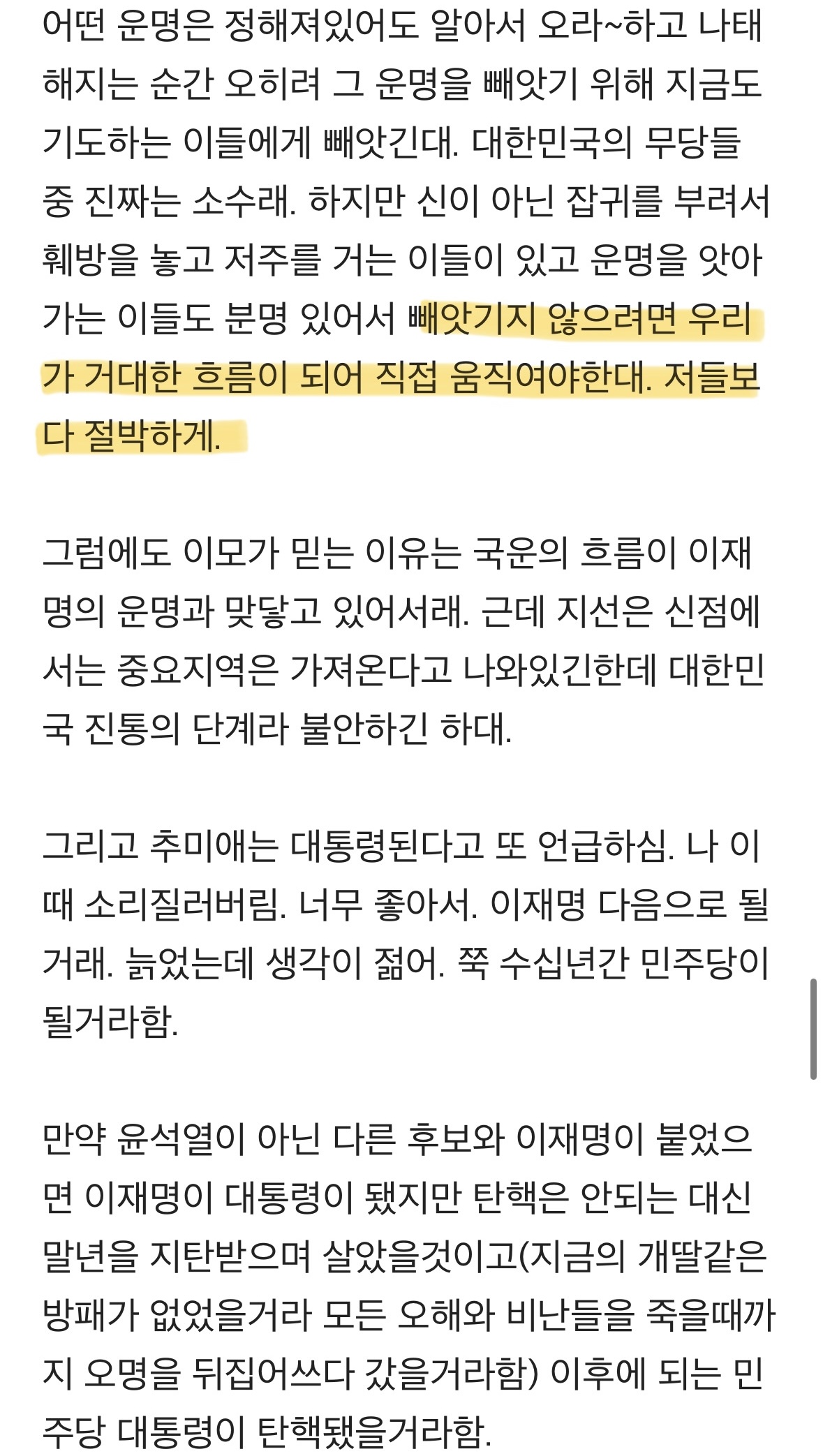 어떤 운명은 정해져있어도 알아서 오라~하고 나태해지는 순간 오히려 그 운명을 빼앗기 위해 지금도 기도하는 이들에게 빼앗긴대. 대한민국의 무당들 중 진짜는 소수래. 하지만 신이 아닌 잡귀를 부려서 훼방을 놓고 저주를 거는 이들이 있고 운명을 앗아가는 이들도 분명 있어서 빼앗기지 않으려면 우리가 거대한 흐름이 되어 직접 움직여야한대. 저들보다 절박하게.

그럼에도 이모가 믿는 이유는 국운의 흐름이 이재명의 운명과 맞닿고 있어서래. 근데 지선은 신점에서는 중요지역은 가져온다고 나와있긴한데 대한민국 진통의 단계라 불안하긴 하대.

그리고 추미애는 대통령된다고 또 언급하심. 나 이때 소리질러버림. 너무 좋아서. 이재명 다음으로 될거래. 늙었는데 생각이 젊어. 쭉 수십년간 민주당이 될거라함.

만약 윤석열이 아닌 다른 후보와 이재명이 붙었으면 이재명이 대통령이 됐지만 탄핵은 안되는 대신 말년을 지탄받으며 살았을것이고(지금의 개딸같은 방패가 없었을거라 모든 오해와 비난들을 죽을때까지 오명을 뒤집어쓰다 갔을거라함) 이후에 되는 민주당 대통령이 탄핵됐을거라함.